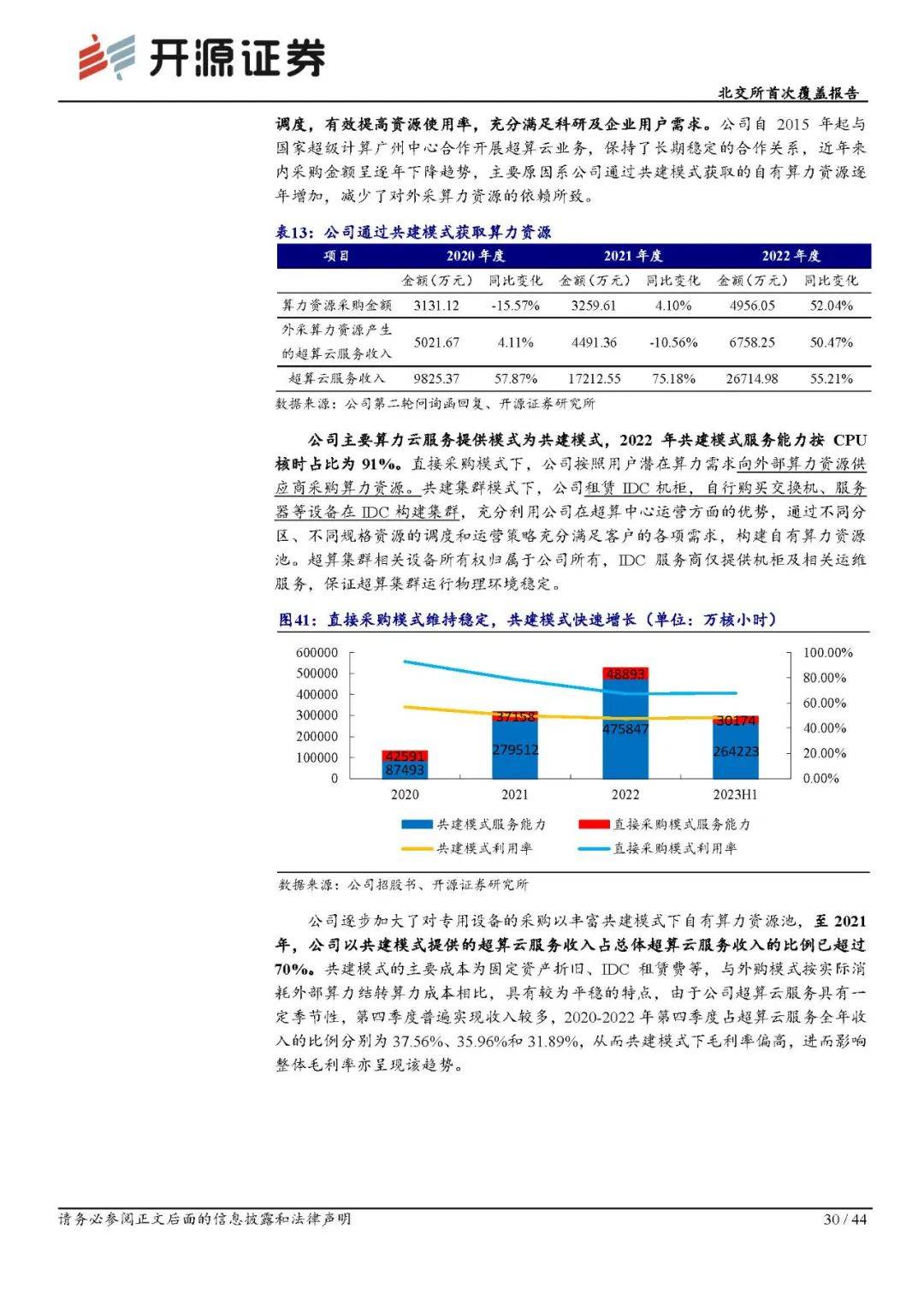 开源证券

北交所首次覆盖报告

调度，有效提高资源使用率，充分满足科研及企业用户需求。公司自 2015 年起与国家超级计算广州中心合作开展超算云业务，保持了长期稳定的合作关系，近年来内采购金额呈逐年下降趋势，主要原因系公司通过共建模式获取的自有算力资源逐年增加，减少了对外采算力资源的依赖所致。

表13：公司通过共建模式获取算力资源

| 项目 | 2020 年度 | | 2021 年度 | | 2022 年度 | |
|---|---|---|---|---|---|---|
| | 金额（万元） | 同比变化 | 金额（万元） | 同比变化 | 金额（万元） | 同比变化 |
| 算力资源采购金额 | 3131.12 | -15.57% | 3259.61 | 4.10% | 4956.05 | 52.04% |
| 外采算力资源产生的超算云服务收入 | 5021.67 | 4.11% | 4491.36 | -10.56% | 6758.25 | 50.47% |
| 超算云服务收入 | 9825.37 | 57.87% | 17212.55 | 75.18% | 26714.98 | 55.21% |

数据来源：公司第二轮问询函回复、开源证券研究所

公司主要算力云服务提供模式为共建模式，2022 年共建模式服务能力按 CPU 核时占比为 91%。直接采购模式下，公司按照用户潜在算力需求向外部算力资源供应商采购算力资源。共建集群模式下，公司租赁 IDC 机柜，自行购买交换机、服务器等设备在 IDC 构建集群，充分利用公司在超算中心运营方面的优势，通过不同分区、不同规格资源的调度和运营策略充分满足客户的各项需求，构建自有算力资源池。超算集群相关设备所有权归属于公司所有，IDC 服务商仅提供机柜及相关运维服务，保证超算集群运行物理环境稳定。

图41：直接采购模式维持稳定，共建模式快速增长（单位：万核小时）

600000
500000
400000
300000
200000
100000
0

100.00%
80.00%
60.00%
40.00%
20.00%
0.00%

42591
87493
37158
279512
48893
475847
30174
264223

2020
2021
2022
2023H1

共建模式服务能力
直接采购模式服务能力
共建模式利用率
直接采购模式利用率

数据来源：公司招股书、开源证券研究所

公司逐步加大了对专用设备的采购以丰富共建模式下自有算力资源池，至 2021 年，公司以共建模式提供的超算云服务收入占总体超算云服务收入的比例已超过 70%。共建模式的主要成本为固定资产折旧、IDC 租赁费等，与外购模式按实际消耗外部算力结转算力成本相比，具有较为平稳的特点，由于公司超算云服务具有一定季节性，第四季度普遍实现收入较多，2020-2022 年第四季度占超算云服务全年收入的比例分别为 37.56%、35.96%和 31.89%，从而共建模式下毛利率偏高，进而影响整体毛利率亦呈现该趋势。

请务必参阅正文后面的信息披露和法律声明

30 / 44